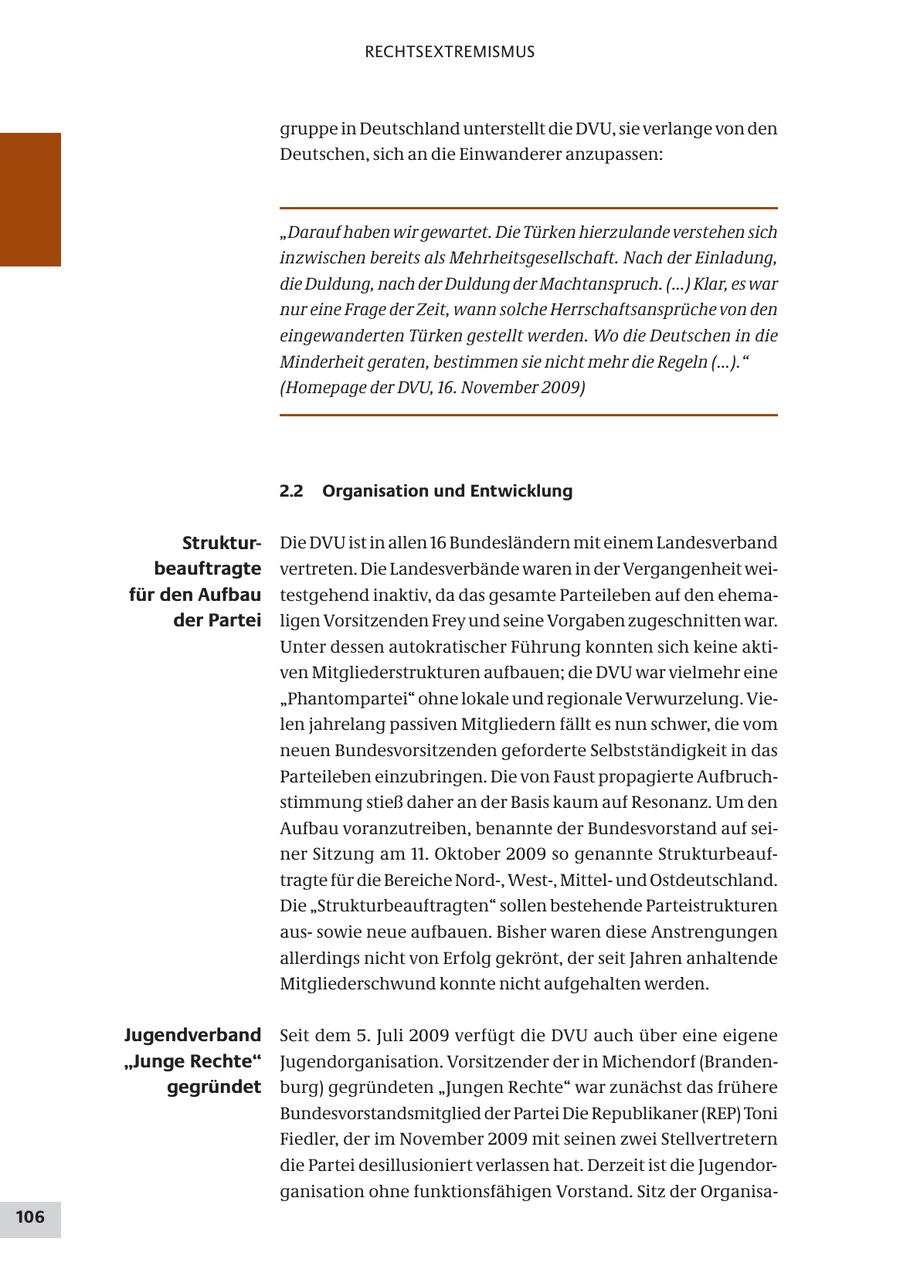 RECHTSEXTREMISMUS

gruppe in Deutschland unterstellt die DVU, sie verlange von den Deutschen, sich an die Einwanderer anzupassen:

„Darauf haben wir gewartet. Die Türken hierzulande verstehen sich inzwischen bereits als Mehrheitsgesellschaft. Nach der Einladung, die Duldung, nach der Duldung der Machtanspruch. (...) Klar, es war nur eine Frage der Zeit, wann solche Herrschaftsansprüche von den eingewanderten Türken gestellt werden. Wo die Deutschen in die Minderheit geraten, bestimmen sie nicht mehr die Regeln (...).“ (Homepage der DVU, 16. November 2009)

2.2 Organisation und Entwicklung

Strukturbeauftragte für den Aufbau der Partei

Die DVU ist in allen 16 Bundesländern mit einem Landesverband vertreten. Die Landesverbände waren in der Vergangenheit weitestgehend inaktiv, da das gesamte Parteileben auf den ehemaligen Vorsitzenden Frey und seine Vorgaben zugeschnitten war. Unter dessen autokratischer Führung konnten sich keine aktiven Mitgliederstrukturen aufbauen; die DVU war vielmehr eine „Phantompartei“ ohne lokale und regionale Verwurzelung. Vielen jahrelang passiven Mitgliedern fällt es nun schwer, die vom neuen Bundesvorsitzenden geforderte Selbstständigkeit in das Parteileben einzubringen. Die von Faust propagierte Aufbruchstimmung stieß daher an der Basis kaum auf Resonanz. Um den Aufbau voranzutreiben, benannte der Bundesvorstand auf seiner Sitzung am 11. Oktober 2009 so genannte Strukturbeauftragte für die Bereiche Nord-, West-, Mittel- und Ostdeutschland. Die „Strukturbeauftragten“ sollen bestehende Parteistrukturen aus- sowie neue aufbauen. Bisher waren diese Anstrengungen allerdings nicht von Erfolg gekrönt, der seit Jahren anhaltende Mitgliederschwund konnte nicht aufgehalten werden.

Jugendverband „Junge Rechte“ gegründet

Seit dem 5. Juli 2009 verfügt die DVU auch über eine eigene Jugendorganisation. Vorsitzender der in Michendorf (Brandenburg) gegründeten „Jungen Rechte“ war zunächst das frühere Bundesvorstandsmitglied der Partei Die Republikaner (REP) Toni Fiedler, der im November 2009 mit seinen zwei Stellvertretern die Partei desillusioniert verlassen hat. Derzeit ist die Jugendorganisation ohne funktionsfähigen Vorstand. Sitz der Organisa-

106